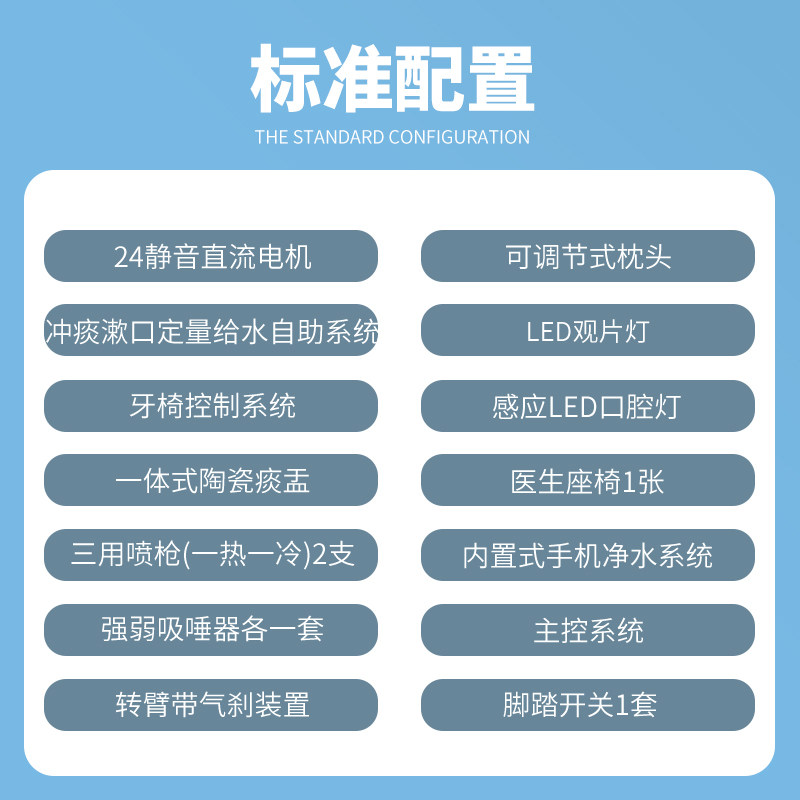 标准配置

THE STANDARD CONFIGURATION

24静音直流电机

冲痰漱口定量给水自助系统

牙椅控制系统

一体式陶瓷痰盂

三用喷枪(一热一冷)2支

强弱吸唾器各一套

转臂带气刹装置

可调节式枕头

LED观片灯

感应LED口腔灯

医生座椅1张

内置式手机净水系统

主控系统

脚踏开关1套